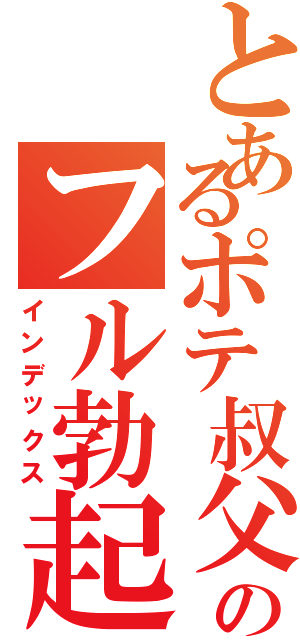 とあるポテ叔父の
フル勃起
インデックス